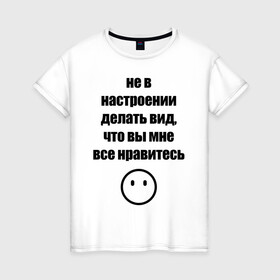 не в
настроении
делать вид,
что вы мне
все нравитесь